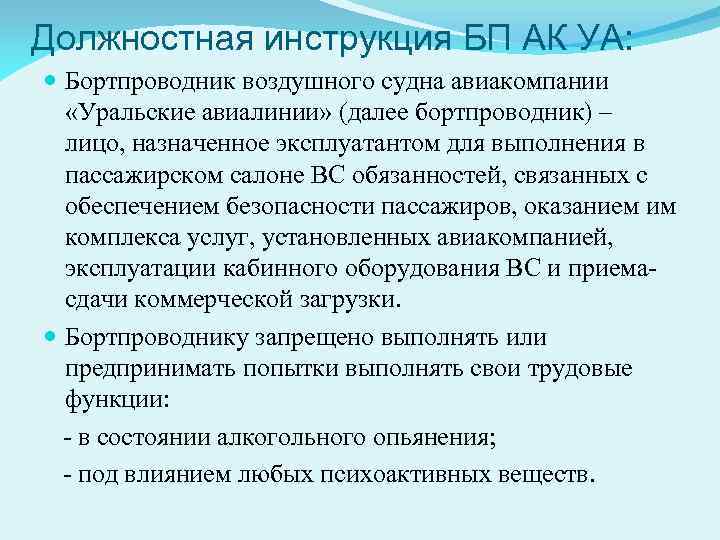 Должностная инструкция БП АК УА:

• Бортпроводник воздушного судна авиакомпании «Уральские авиалинии» (далее бортпроводник) – лицо, назначенное эксплуатантом для выполнения в пассажирском салоне ВС обязанностей, связанных с обеспечением безопасности пассажиров, оказанием им комплекса услуг, установленных авиакомпанией, эксплуатации кабинного оборудования ВС и приема-сдачи коммерческой загрузки.

• Бортпроводнику запрещено выполнять или предпринимать попытки выполнять свои трудовые функции:

- в состоянии алкогольного опьянения;

- под влиянием любых психоактивных веществ.